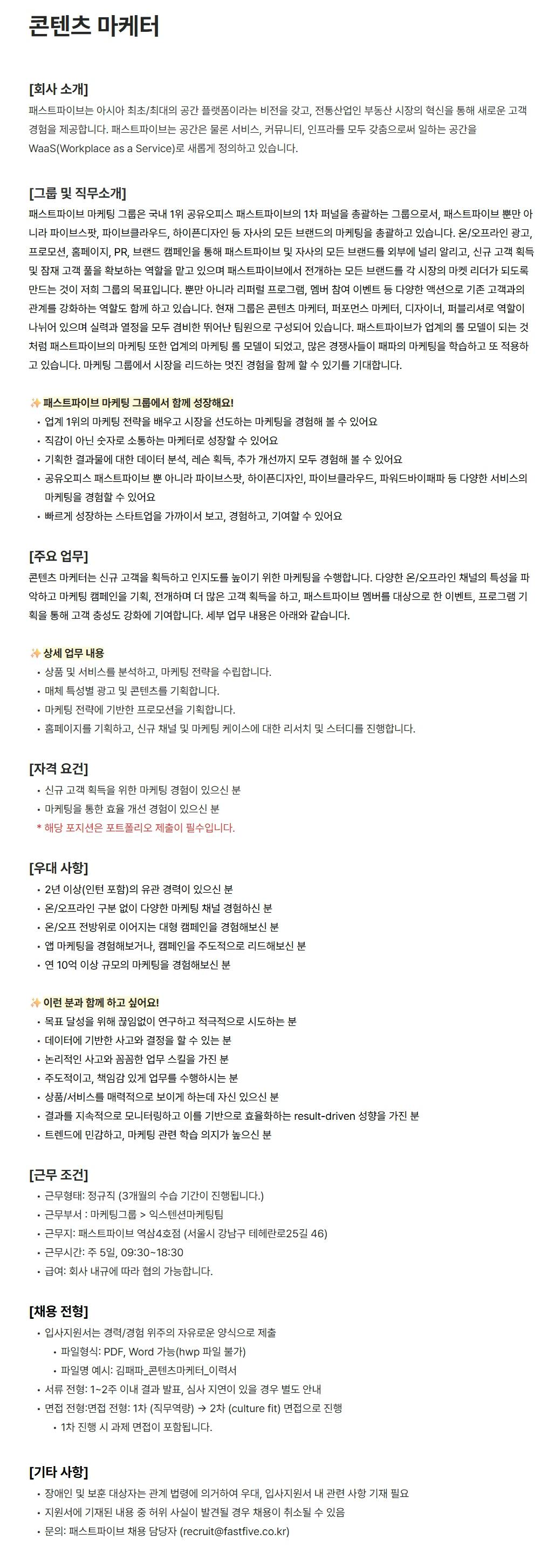 콘텐츠 마케터

[회사 소개]
패스트파이브는 아시아 최초/최대의 공간 플랫폼이라는 비전을 갖고, 전통산업인 부동산 시장의 혁신을 통해 새로운 고객 경험을 제공합니다. 패스트파이브는 공간은 물론 서비스, 커뮤니티, 인프라를 모두 갖춤으로써 일하는 공간을 WaaS(Workplace as a Service)로 새롭게 정의하고 있습니다.

[그룹 및 직무소개]
패스트파이브 마케팅 그룹은 국내 1위 공유오피스 패스트파이브의 1차 퍼널을 총괄하는 그룹으로서, 패스트파이브 뿐만 아니라 파이브스팟, 파이브클라우드, 하이픈디자인 등 자사의 모든 브랜드의 마케팅을 총괄하고 있습니다. 온/오프라인 광고, 프로모션, 홈페이지, PR, 브랜드 캠페인을 통해 패스트파이브 및 자사의 모든 브랜드를 외부에 널리 알리고, 신규 고객 획득 및 잠재 고객 풀을 확보하는 역할을 맡고 있으며 패스트파이브에서 전개하는 모든 브랜드를 각 시장의 마켓 리더가 되도록 만드는 것이 저희 그룹의 목표입니다. 뿐만 아니라 리퍼럴 프로그램, 멤버 참여 이벤트 등 다양한 액션으로 기존 고객과의 관계를 강화하는 역할도 함께 하고 있습니다. 현재 그룹은 콘텐츠 마케터, 퍼포먼스 마케터, 디자이너, 퍼블리셔로 역할이 나뉘어 있으며 실력과 열정을 모두 겸비한 뛰어난 팀원으로 구성되어 있습니다. 패스트파이브가 업계의 롤 모델이 되는 것처럼 패스트파이브의 마케팅 또한 업계의 마케팅 롤 모델이 되었고, 많은 경쟁사들이 패파의 마케팅을 학습하고 또 적용하고 있습니다. 마케팅 그룹에서 시장을 리드하는 멋진 경험을 함께 할 수 있기를 기대합니다.

✨ 패스트파이브 마케팅 그룹에서 함께 성장해요!
• 업계 1위의 마케팅 전략을 배우고 시장을 선도하는 마케팅을 경험해 볼 수 있어요
• 직감이 아닌 숫자로 소통하는 마케터로 성장할 수 있어요
• 기획한 결과물에 대한 데이터 분석, 레슨 획득, 추가 개선까지 모두 경험해 볼 수 있어요
• 공유오피스 패스트파이브 뿐 아니라 파이브스팟, 하이픈디자인, 파이브클라우드, 파워드바이패파 등 다양한 서비스의 마케팅을 경험할 수 있어요
• 빠르게 성장하는 스타트업을 가까이서 보고, 경험하고, 기여할 수 있어요

[주요 업무]
콘텐츠 마케터는 신규 고객을 획득하고 인지도를 높이기 위한 마케팅을 수행합니다. 다양한 온/오프라인 채널의 특성을 파악하고 마케팅 캠페인을 기획, 전개하며 더 많은 고객 획득을 하고, 패스트파이브 멤버를 대상으로 한 이벤트, 프로그램 기획을 통해 고객 충성도 강화에 기여합니다. 세부 업무 내용은 아래와 같습니다.

✨ 상세 업무 내용
• 상품 및 서비스를 분석하고, 마케팅 전략을 수립합니다.
• 매체 특성별 광고 및 콘텐츠를 기획합니다.
• 마케팅 전략에 기반한 프로모션을 기획합니다.
• 홈페이지를 기획하고, 신규 채널 및 마케팅 케이스에 대한 리서치 및 스터디를 진행합니다.

[자격 요건]
• 신규 고객 획득을 위한 마케팅 경험이 있으신 분
• 마케팅을 통한 효율 개선 경험이 있으신 분
* 해당 포지션은 포트폴리오 제출이 필수입니다.

[우대 사항]
• 2년 이상(인턴 포함)의 유관 경력이 있으신 분
• 온/오프라인 구분 없이 다양한 마케팅 채널 경험하신 분
• 온/오프 전방위로 이어지는 대형 캠페인을 경험해보신 분
• 앱 마케팅을 경험해보거나, 캠페인을 주도적으로 리드해보신 분
• 연 10억 이상 규모의 마케팅을 경험해보신 분

✨ 이런 분과 함께 하고 싶어요!
• 목표 달성을 위해 끊임없이 연구하고 적극적으로 시도하는 분
• 데이터에 기반한 사고와 결정을 할 수 있는 분
• 논리적인 사고와 꼼꼼한 업무 스킬을 가진 분
• 주도적이고, 책임감 있게 업무를 수행하시는 분
• 상품/서비스를 매력적으로 보이게 하는데 자신 있으신 분
• 결과를 지속적으로 모니터링하고 이를 기반으로 효율화하는 result-driven 성향을 가진 분
• 트렌드에 민감하고, 마케팅 관련 학습 의지가 높으신 분

[근무 조건]
• 근무형태: 정규직 (3개월의 수습 기간이 진행됩니다.)
• 근무부서 : 마케팅그룹 > 익스텐션마케팅팀
• 근무지: 패스트파이브 역삼4호점 (서울시 강남구 테헤란로25길 46)
• 근무시간: 주 5일, 09:30~18:30
• 급여: 회사 내규에 따라 협의 가능합니다.

[채용 전형]
• 입사지원서는 경력/경험 위주의 자유로운 양식으로 제출
• 파일형식: PDF, Word 가능(hwp 파일 불가)
• 파일명 예시: 김패파_콘텐츠마케터_이력서
• 서류 전형: 1~2주 이내 결과 발표, 심사 지연이 있을 경우 별도 안내
• 면접 전형:면접 전형: 1차 (직무역량) → 2차 (culture fit) 면접으로 진행
• 1차 진행 시 과제 면접이 포함됩니다.

[기타 사항]
• 장애인 및 보훈 대상자는 관계 법령에 의거하여 우대, 입사지원서 내 관련 사항 기재 필요
• 지원서에 기재된 내용 중 허위 사실이 발견될 경우 채용이 취소될 수 있음
• 문의: 패스트파이브 채용 담당자 (recruit@fastfive.co.kr)